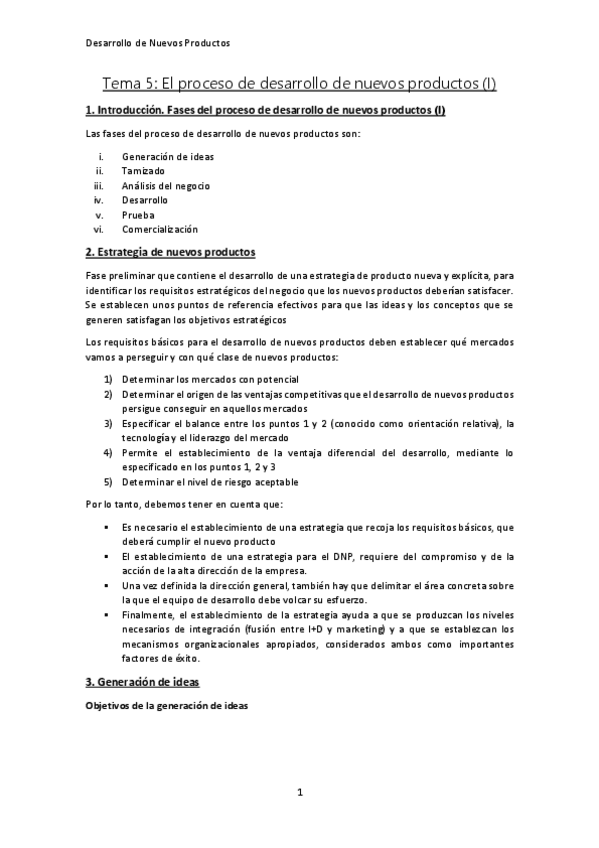 Desarrollo de Nuevos Productos

Tema 5: El proceso de desarrollo de nuevos productos (I)

1. Introducción. Fases del proceso de desarrollo de nuevos productos (I)

Las fases del proceso de desarrollo de nuevos productos son:

i. Generación de ideas
ii. Tamizado
iii. Análisis del negocio
iv. Desarrollo
v. Prueba
vi. Comercialización

2. Estrategia de nuevos productos

Fase preliminar que contiene el desarrollo de una estrategia de producto nueva y explícita, para identificar los requisitos estratégicos del negocio que los nuevos productos deberían satisfacer. Se establecen unos puntos de referencia efectivos para que las ideas y los conceptos que se generen satisfagan los objetivos estratégicos

Los requisitos básicos para el desarrollo de nuevos productos deben establecer qué mercados vamos a perseguir y con qué clase de nuevos productos:

1) Determinar los mercados con potencial
2) Determinar el origen de las ventajas competitivas que el desarrollo de nuevos productos persigue conseguir en aquellos mercados
3) Especificar el balance entre los puntos 1 y 2 (conocido como orientación relativa), la tecnología y el liderazgo del mercado
4) Permite el establecimiento de la ventaja diferencial del desarrollo, mediante lo especificado en los puntos 1, 2 y 3
5) Determinar el nivel de riesgo aceptable

Por lo tanto, debemos tener en cuenta que:

▪ Es necesario el establecimiento de una estrategia que recoja los requisitos básicos, que deberá cumplir el nuevo producto
▪ El establecimiento de una estrategia para el DNP, requiere del compromiso y de la acción de la alta dirección de la empresa.
▪ Una vez definida la dirección general, también hay que delimitar el área concreta sobre la que el equipo de desarrollo debe volcar su esfuerzo.
▪ Finalmente, el establecimiento de la estrategia ayuda a que se produzcan los niveles necesarios de integración (fusión entre I+D y marketing) y a que se establezcan los mecanismos organizacionales apropiados, considerados ambos como importantes factores de éxito.

3. Generación de ideas

Objetivos de la generación de ideas

1